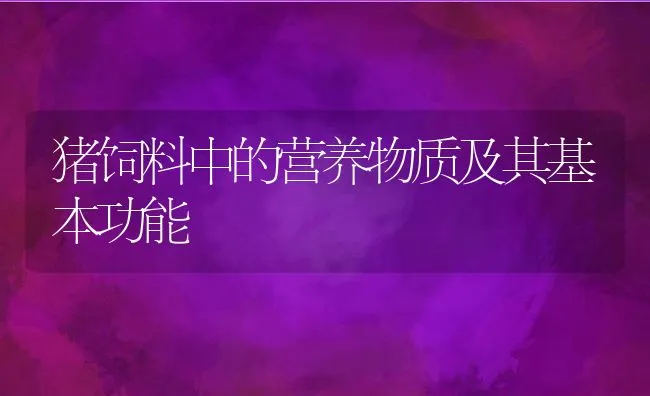 猪饲料中的营养物质及其基本功能